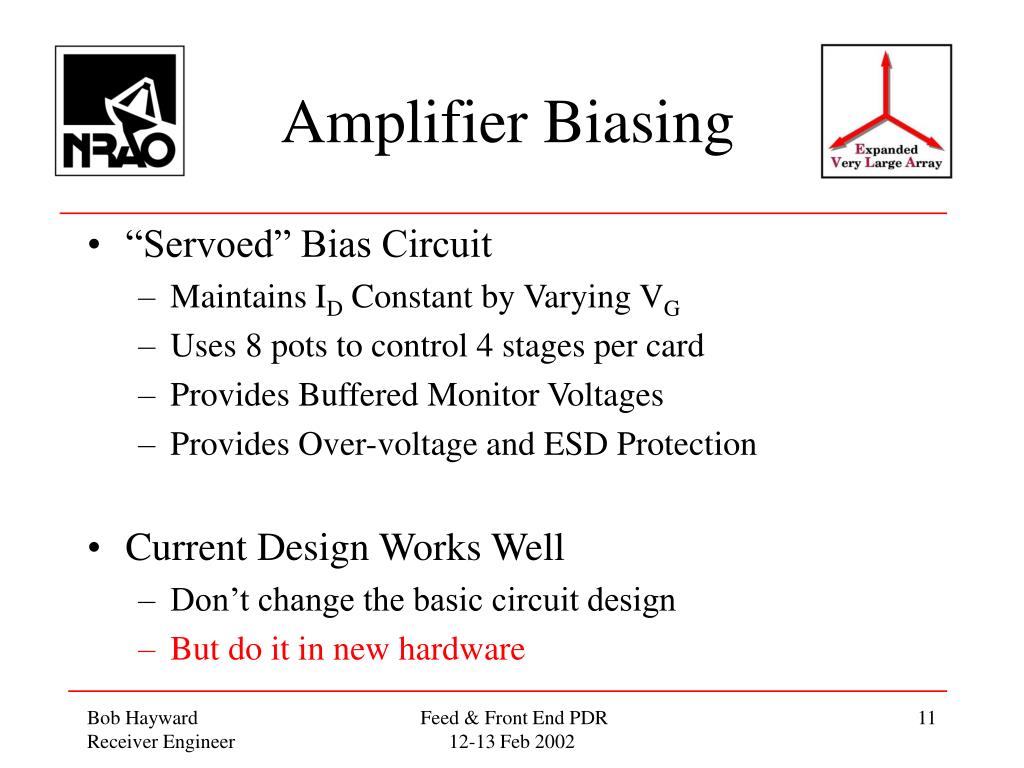 NRAO

Amplifier Biasing

Expanded Very Large Array

• “Servoed” Bias Circuit
– Maintains $I_D$ Constant by Varying $V_G$
– Uses 8 pots to control 4 stages per card
– Provides Buffered Monitor Voltages
– Provides Over-voltage and ESD Protection

• Current Design Works Well
– Don’t change the basic circuit design
– But do it in new hardware

Bob Hayward
Receiver Engineer

Feed & Front End PDR
12-13 Feb 2002

11